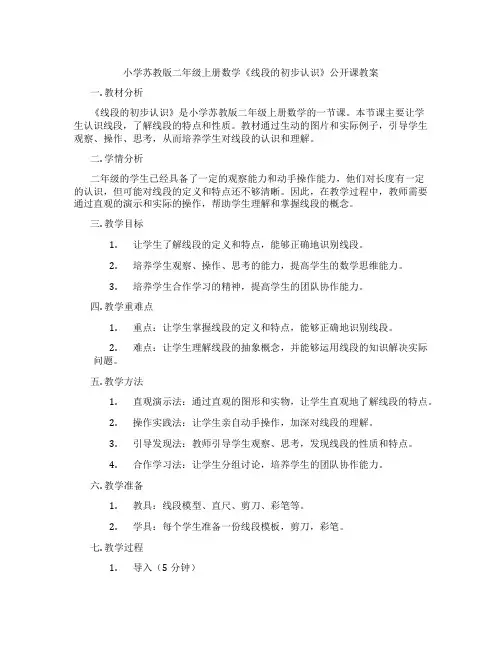 小学苏教版二年级上册数学《线段的初步认识》公开课教案

一. 教材分析

《线段的初步认识》是小学苏教版二年级上册数学的一节课。本节课主要让学生认识线段，了解线段的特点和性质。教材通过生动的图片和实际例子，引导学生观察、操作、思考，从而培养学生对线段的认识和理解。

二. 学情分析

二年级的学生已经具备了一定的观察能力和动手操作能力，他们对长度有一定的认识，但可能对线段的定义和特点还不够清晰。因此，在教学过程中，教师需要通过直观的演示和实际的操作，帮助学生理解和掌握线段的概念。

三. 教学目标

1. 让学生了解线段的定义和特点，能够正确地识别线段。

2. 培养学生观察、操作、思考的能力，提高学生的数学思维能力。

3. 培养学生合作学习的精神，提高学生的团队协作能力。

四. 教学重难点

1. 重点：让学生掌握线段的定义和特点，能够正确地识别线段。

2. 难点：让学生理解线段的抽象概念，并能够运用线段的知识解决实际问题。

五. 教学方法

1. 直观演示法：通过直观的图形和实物，让学生直观地了解线段的特点。

2. 操作实践法：让学生亲自动手操作，加深对线段的理解。

3. 引导发现法：教师引导学生观察、思考，发现线段的性质和特点。

4. 合作学习法：让学生分组讨论，培养学生的团队协作能力。

六. 教学准备

1. 教具：线段模型、直尺、剪刀、彩笔等。

2. 学具：每个学生准备一份线段模板，剪刀，彩笔。

七. 教学过程

1. 导入（5 分钟）